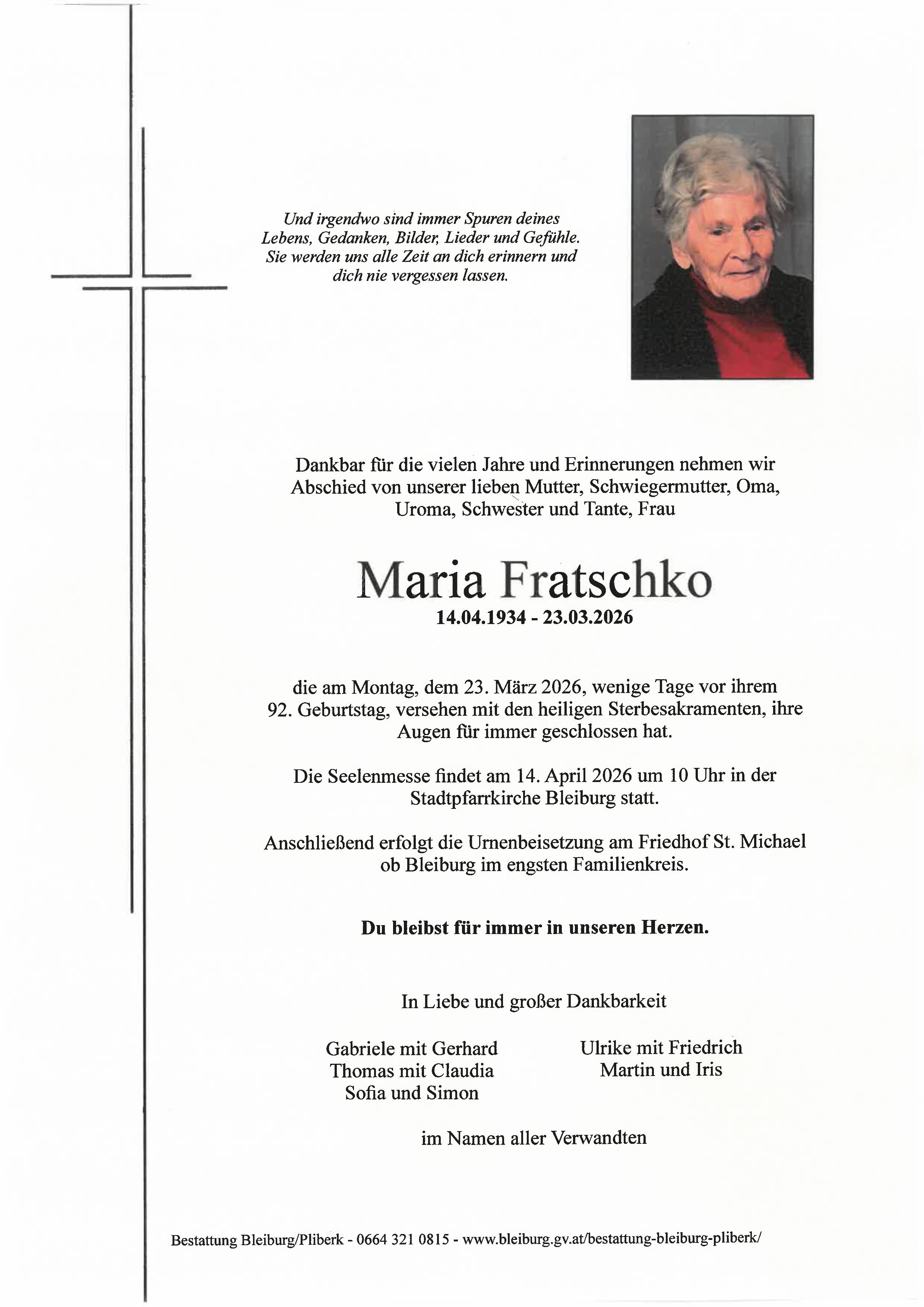 Und irgendwo sind immer Spuren deines Lebens, Gedanken, Bilder, Lieder und Gefühle. Sie werden uns alle Zeit an dich erinnern und dich nie vergessen lassen.

Dankbar für die vielen Jahre und Erinnerungen nehmen wir Abschied von unserer lieben Mutter, Schwiegermutter, Oma, Uroma, Schwester und Tante, Frau

Maria Fratschko
14.04.1934 - 23.03.2026

die am Montag, dem 23. März 2026, wenige Tage vor ihrem 92. Geburtstag, versehen mit den heiligen Sterbesakramenten, ihre Augen für immer geschlossen hat.

Die Seelenmesse findet am 14. April 2026 um 10 Uhr in der Stadtpfarrkirche Bleiburg statt.

Anschließend erfolgt die Urnenbeisetzung am Friedhof St. Michael ob Bleiburg im engsten Familienkreis.

Du bleibst für immer in unseren Herzen.

In Liebe und großer Dankbarkeit

Gabriele mit Gerhard
Thomas mit Claudia
Sofia und Simon

Ulrike mit Friedrich
Martin und Iris

im Namen aller Verwandten

Bestattung Bleiburg/Pliberk - 0664 321 0815 - www.bleiburg.gv.at/bestattung-bleiburg-pliberk/